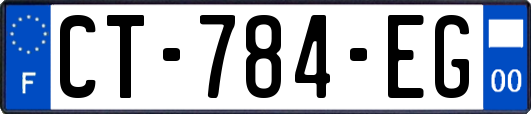 F
CT-784-EG
00